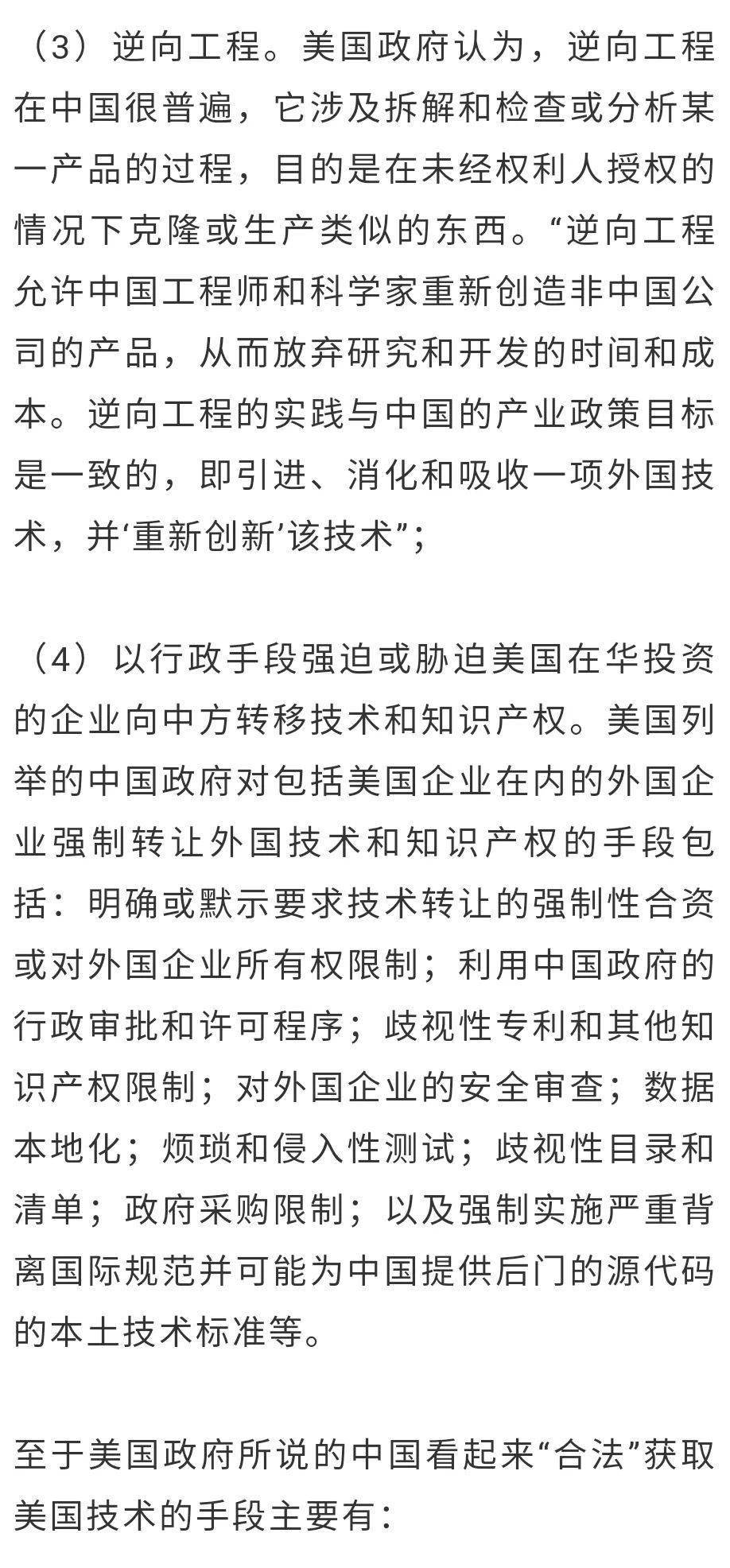 （3）逆向工程。美国政府认为，逆向工程在中国很普遍，它涉及拆解和检查或分析某一产品的过程，目的是在未经权利人授权的情况下克隆或生产类似的东西。“逆向工程允许中国工程师和科学家重新创造非中国公司的产品，从而放弃研究和开发的时间和成本。逆向工程的实践与中国的产业政策目标是一致的，即引进、消化和吸收一项外国技术，并‘重新创新’该技术”；

（4）以行政手段强迫或胁迫美国在华投资的企业向中方转移技术和知识产权。美国列举的中国政府对包括美国企业在内的外国企业强制转让外国技术和知识产权的手段包括：明确或默示要求技术转让的强制性合资或对外国企业所有权限制；利用中国政府的行政审批和许可程序；歧视性专利和其他知识产权限制；对外国企业的安全审查；数据本地化；烦琐和侵入性测试；歧视性目录和清单；政府采购限制；以及强制实施严重背离国际规范并可能为中国提供后门的源代码的本土技术标准等。

至于美国政府所说的中国看起来“合法”获取美国技术的手段主要有：